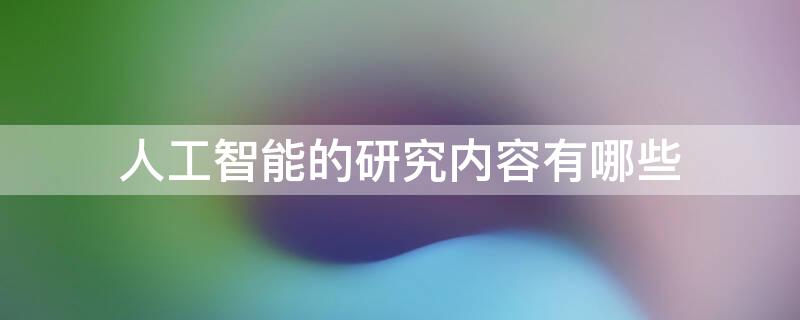 人工智能的研究内容有哪些